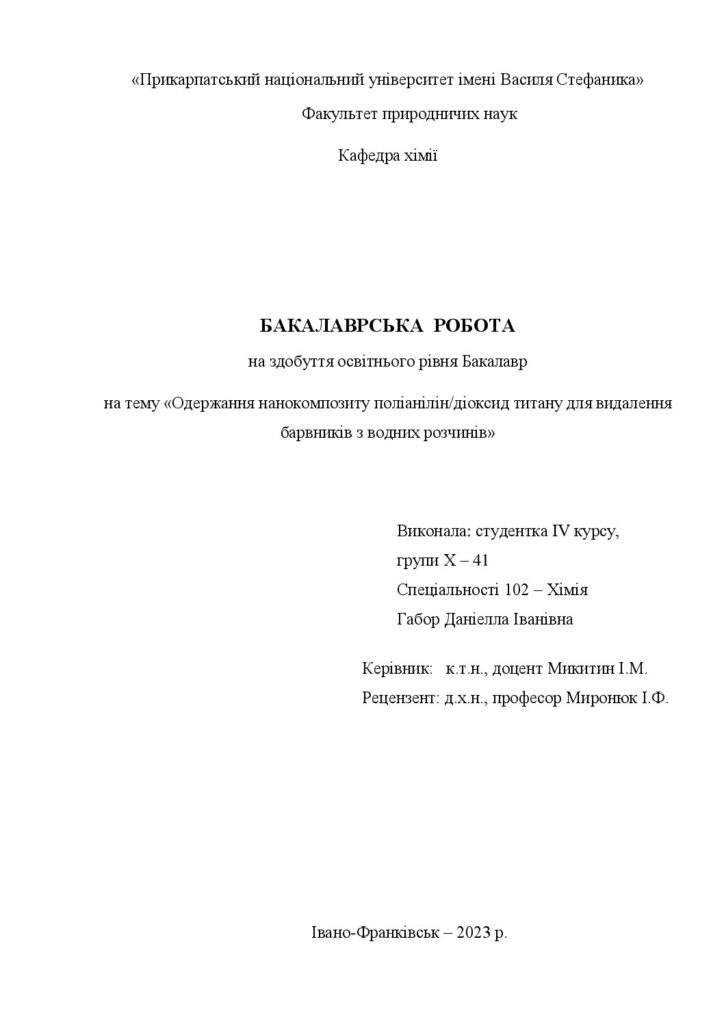 «Прикарпатський національний університет імені Василя Стефаника»

Факультет природничих наук

Кафедра хімії

БАКАЛАВРСЬКА РОБОТА

на здобуття освітнього рівня Бакалавр

на тему «Одержання нанокомпозиту поліанілін/діоксид титану для видалення барвників з водних розчинів»

Виконала: студентка IV курсу,
групи Х – 41
Спеціальності 102 – Хімія
Габор Даніелла Іванівна

Керівник: к.т.н., доцент Микитин І.М.
Рецензент: д.х.н., професор Миронюк І.Ф.

Івано-Франківськ – 2023 р.